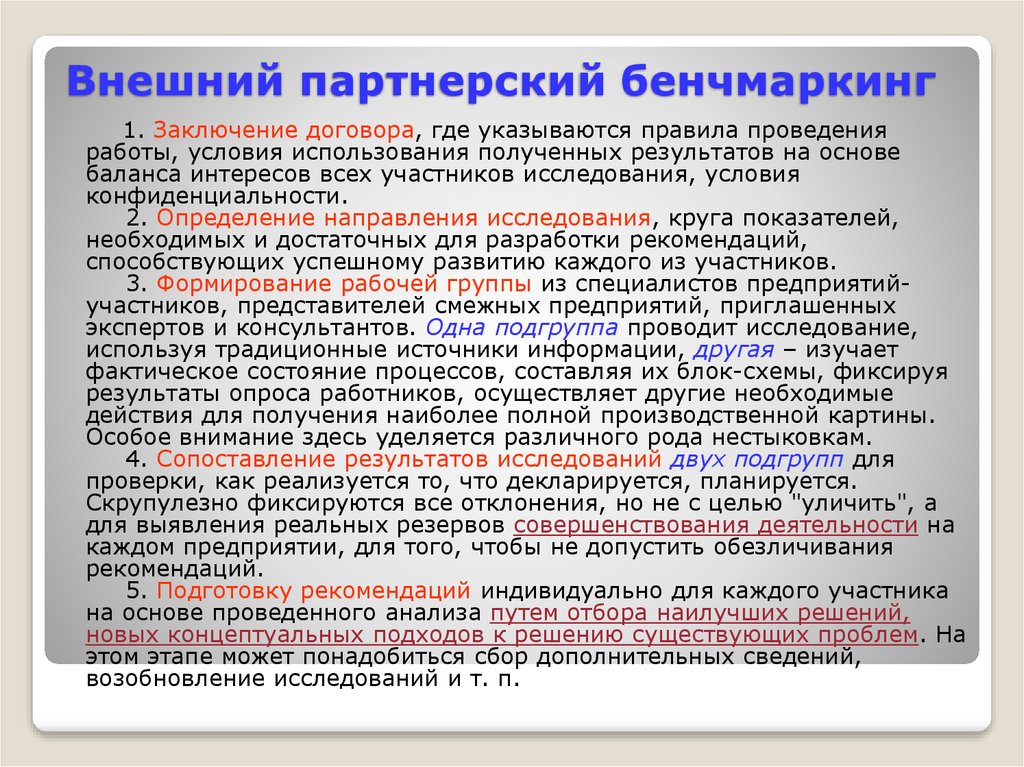 Внешний партнерский бенчмаркинг

1. Заключение договора, где указываются правила проведения работы, условия использования полученных результатов на основе баланса интересов всех участников исследования, условия конфиденциальности.

2. Определение направления исследования, круга показателей, необходимых и достаточных для разработки рекомендаций, способствующих успешному развитию каждого из участников.

3. Формирование рабочей группы из специалистов предприятий-участников, представителей смежных предприятий, приглашенных экспертов и консультантов. Одна подгруппа проводит исследование, используя традиционные источники информации, другая – изучает фактическое состояние процессов, составляя их блок-схемы, фиксируя результаты опроса работников, осуществляет другие необходимые действия для получения наиболее полной производственной картины. Особое внимание здесь уделяется различного рода нестыковкам.

4. Сопоставление результатов исследований двух подгрупп для проверки, как реализуется то, что декларируется, планируется. Скрупулезно фиксируются все отклонения, но не с целью "уличить", а для выявления реальных резервов совершенствования деятельности на каждом предприятии, для того, чтобы не допустить обезличивания рекомендаций.

5. Подготовку рекомендаций индивидуально для каждого участника на основе проведенного анализа путем отбора наилучших решений, новых концептуальных подходов к решению существующих проблем. На этом этапе может понадобиться сбор дополнительных сведений, возобновление исследований и т. п.